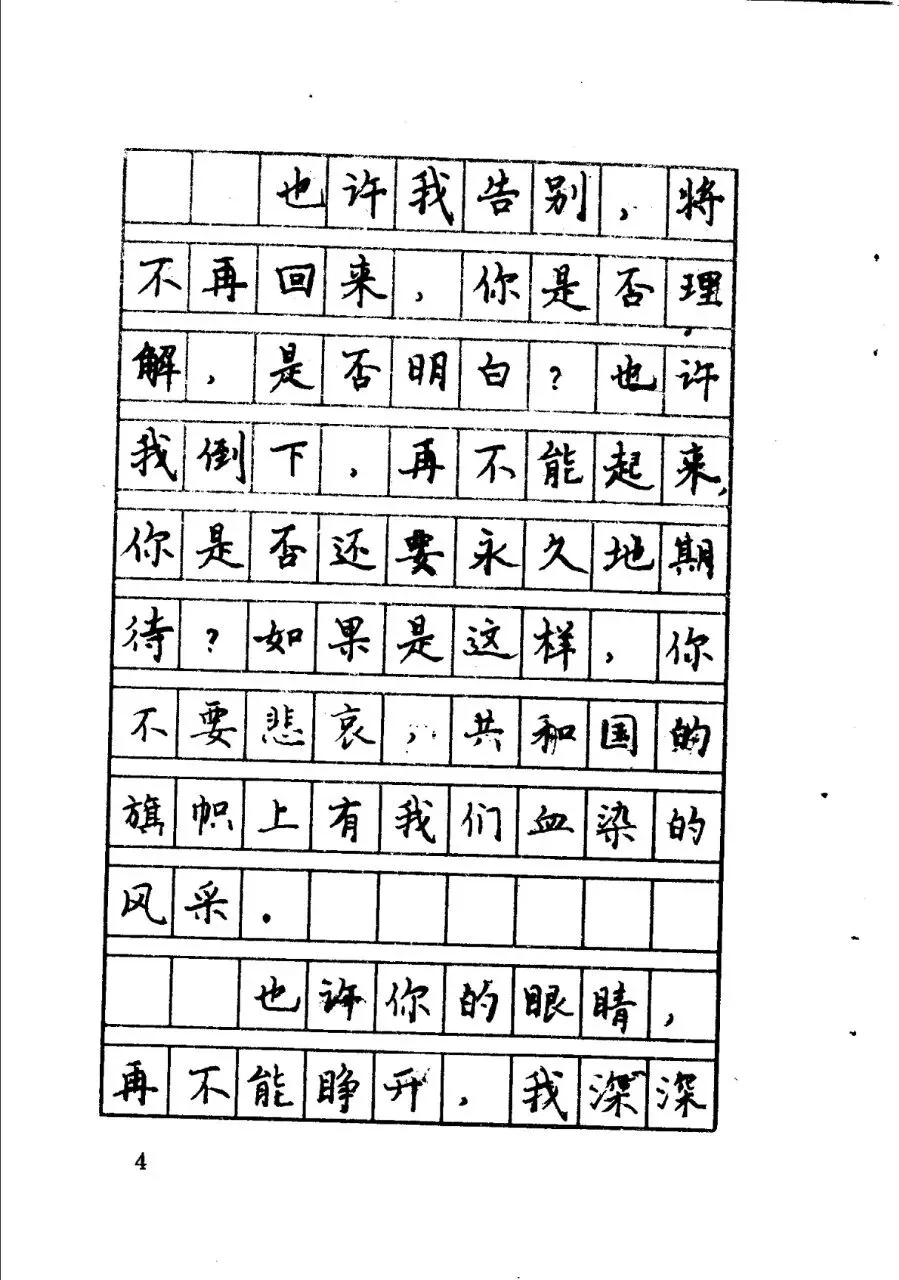 也许我告别，将不再回来，你是否理解，是否明白？也许我倒下，再不能起来，你是否还要永久地期待？如果是这样，你不要悲哀，共和国的旗帜上有我们血染的风采。

也许你的眼睛，再不能睁开，我深深

4